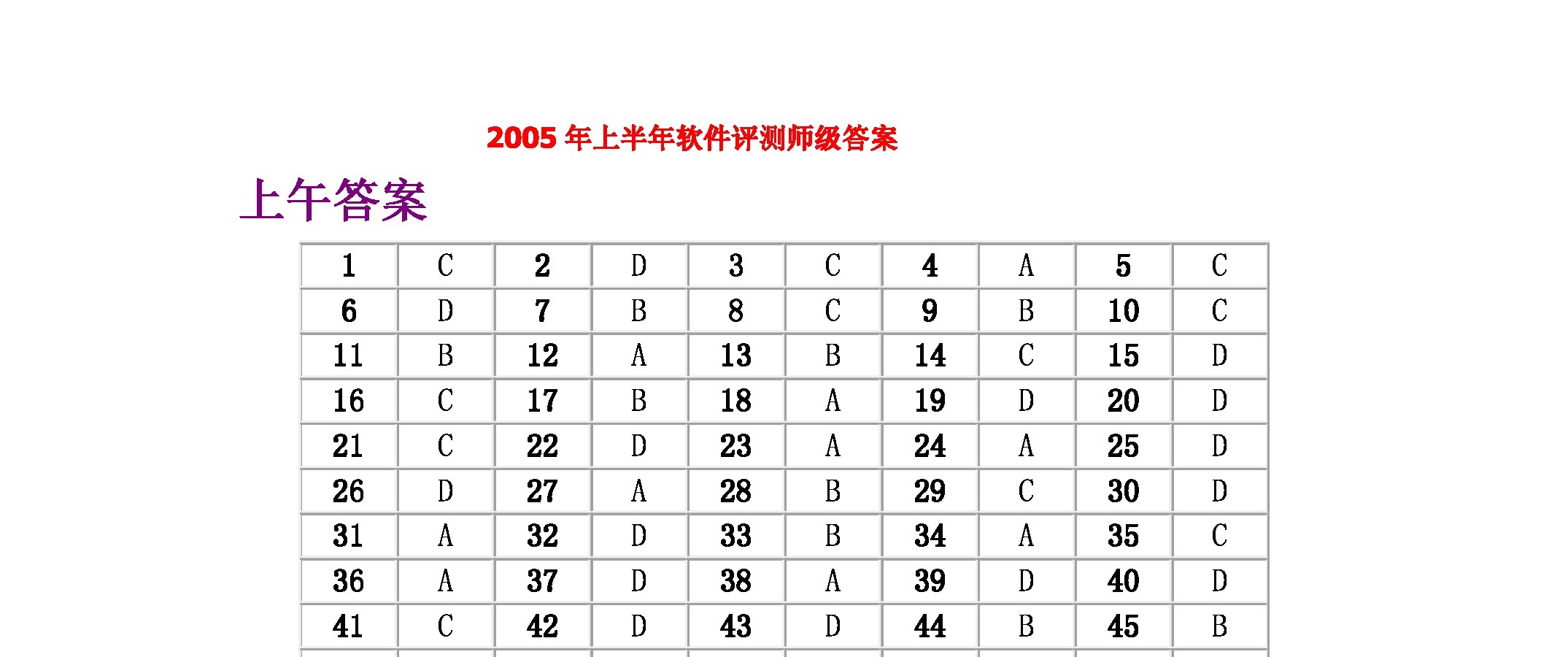 2005 年上半年软件评测师级答案

上午答案

| 1 | C | 2 | D | 3 | C | 4 | A | 5 | C |
|---|---|---|---|---|---|---|---|---|---|
| 6 | D | 7 | B | 8 | C | 9 | B | 10 | C |
| 11 | B | 12 | A | 13 | B | 14 | C | 15 | D |
| 16 | C | 17 | B | 18 | A | 19 | D | 20 | D |
| 21 | C | 22 | D | 23 | A | 24 | A | 25 | D |
| 26 | D | 27 | A | 28 | B | 29 | C | 30 | D |
| 31 | A | 32 | D | 33 | B | 34 | A | 35 | C |
| 36 | A | 37 | D | 38 | A | 39 | D | 40 | D |
| 41 | C | 42 | D | 43 | D | 44 | B | 45 | B |